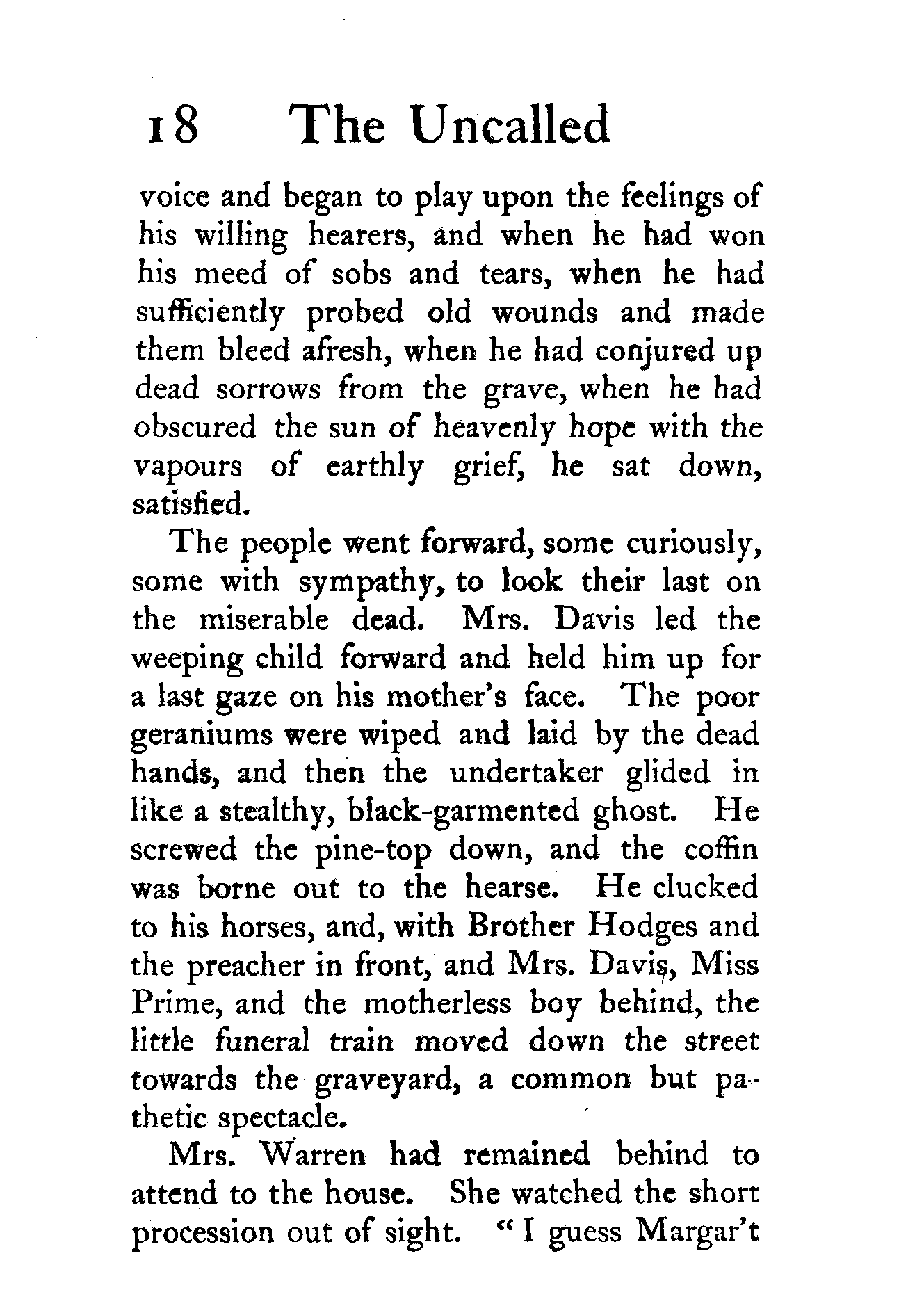 18 The Uncalled

voice and began to play upon the feelings of his willing hearers, and when he had won his meed of sobs and tears, when he had sufficiently probed old wounds and made them bleed afresh, when he had conjured up dead sorrows from the grave, when he had obscured the sun of heavenly hope with the vapours of earthly grief, he sat down, satisfied.

The people went forward, some curiously, some with sympathy, to look their last on the miserable dead. Mrs. Davis led the weeping child forward and held him up for a last gaze on his mother's face. The poor geraniums were wiped and laid by the dead hands, and then the undertaker glided in like a stealthy, black-garmented ghost. He screwed the pine-top down, and the coffin was borne out to the hearse. He clucked to his horses, and, with Brother Hodges and the preacher in front, and Mrs. Davis, Miss Prime, and the motherless boy behind, the little funeral train moved down the street towards the graveyard, a common but pathetic spectacle.

Mrs. Warren had remained behind to attend to the house. She watched the short procession out of sight. "I guess Margar't